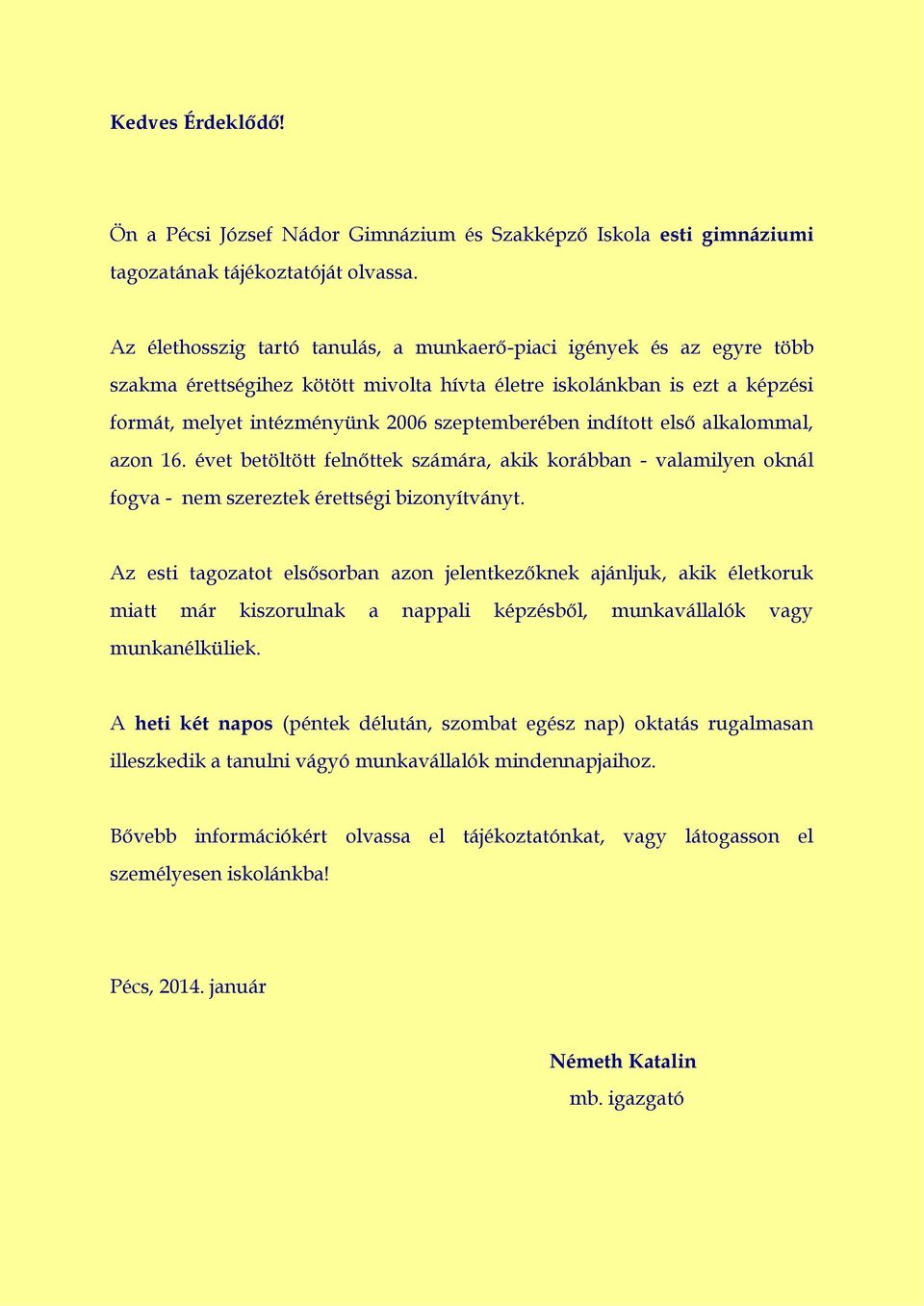 Kedves Érdeklődő!

Ön a Pécsi József Nádor Gimnázium és Szakképző Iskola esti gimnáziumi tagozatának tájékoztatóját olvassa.

Az élethosszig tartó tanulás, a munkaerő-piaci igények és az egyre több szakma érettségihez kötött mivolta hívta életre iskolánkban is ezt a képzési formát, melyet intézményünk 2006 szeptemberében indított első alkalommal, azon 16. évet betöltött felnőttek számára, akik korábban - valamilyen oknál fogva - nem szereztek érettségi bizonyítványt.

Az esti tagozatot elsősorban azon jelentkezőknek ajánljuk, akik életkoruk miatt már kiszorulnak a nappali képzésből, munkavállalók vagy munkanélküliek.

A heti két napos (péntek délután, szombat egész nap) oktatás rugalmasan illeszkedik a tanulni vágyó munkavállalók mindennapjaihoz.

Bővebb információkért olvassa el tájékoztatónkat, vagy látogasson el személyesen iskolánkba!

Pécs, 2014. január

Németh Katalin
mb. igazgató